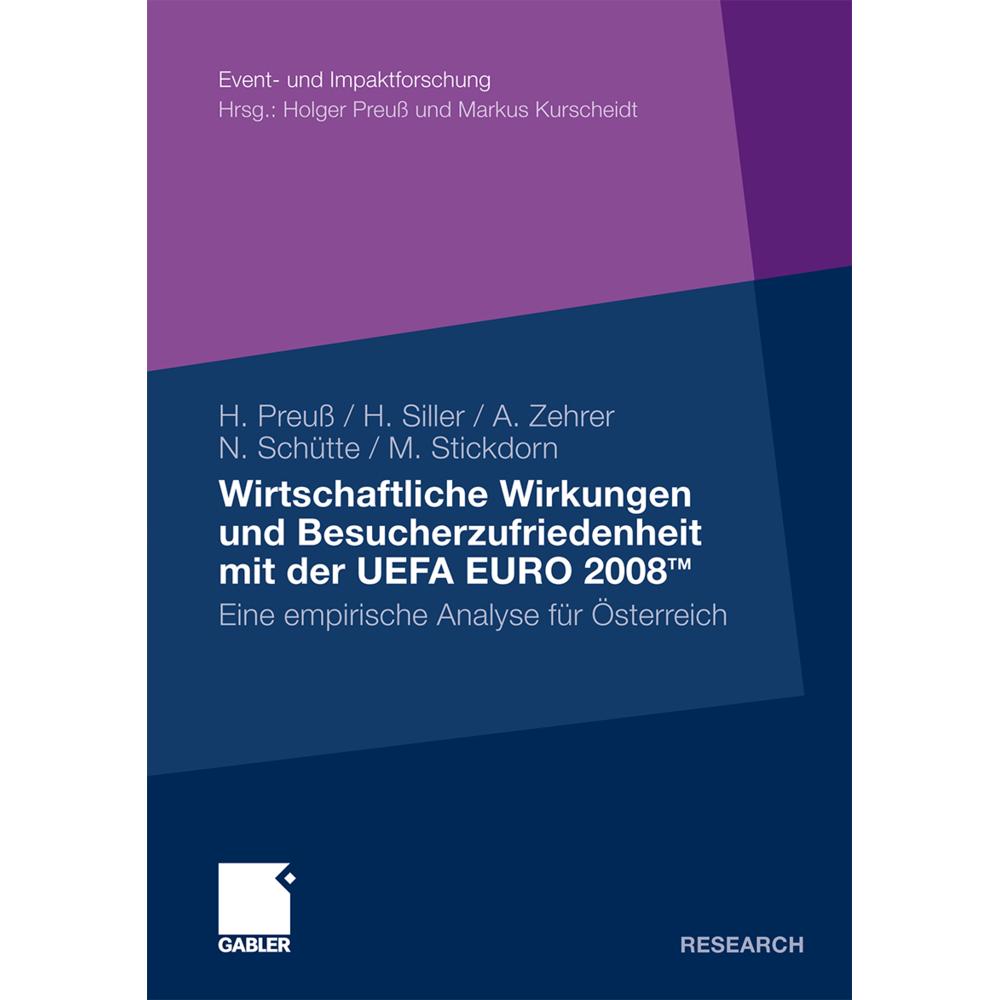 Event- und Impaktforschung
Hrsg.: Holger Preuß und Markus Kurscheidt

H. Preuß / H. Siller / A. Zehrer
N. Schütte / M. Stickdorn

Wirtschaftliche Wirkungen und Besucherzufriedenheit mit der UEFA EURO 2008™

Eine empirische Analyse für Österreich

GABLER

RESEARCH